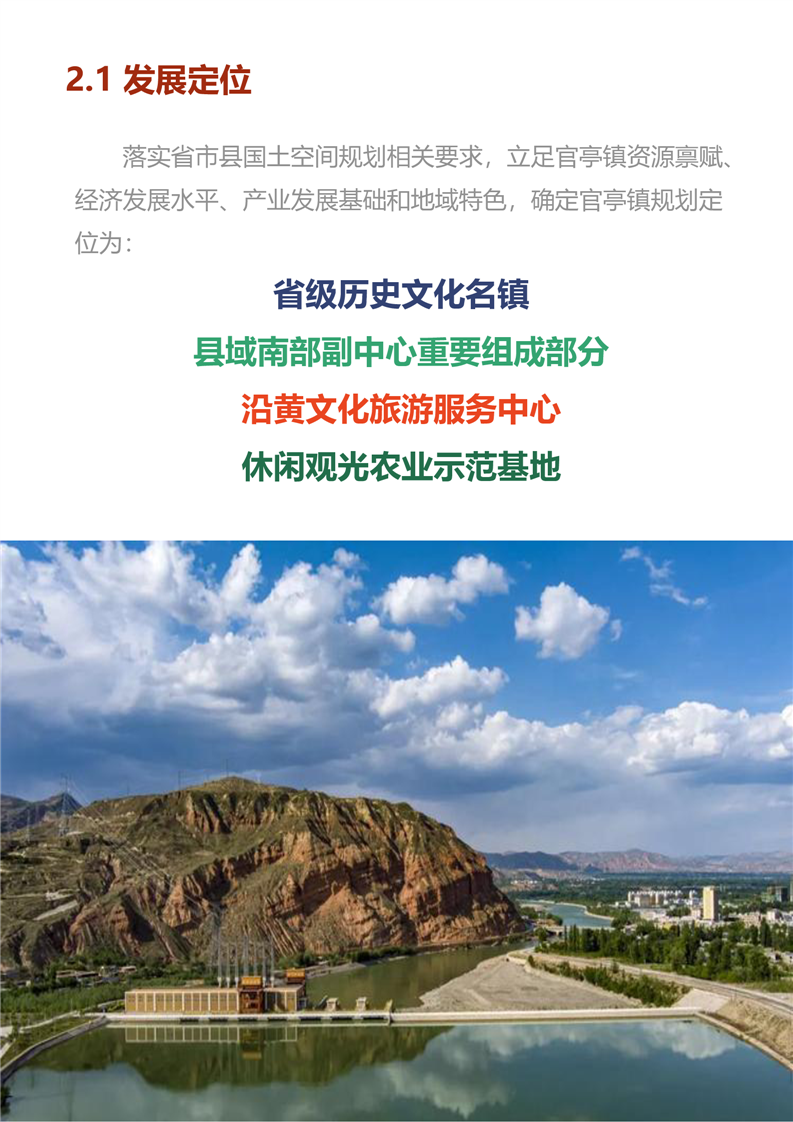 2.1 发展定位

落实省市县国土空间规划相关要求，立足官亭镇资源禀赋、经济发展水平、产业发展基础和地域特色，确定官亭镇规划定位为：

省级历史文化名镇

县域南部副中心重要组成部分

沿黄文化旅游服务中心

休闲观光农业示范基地